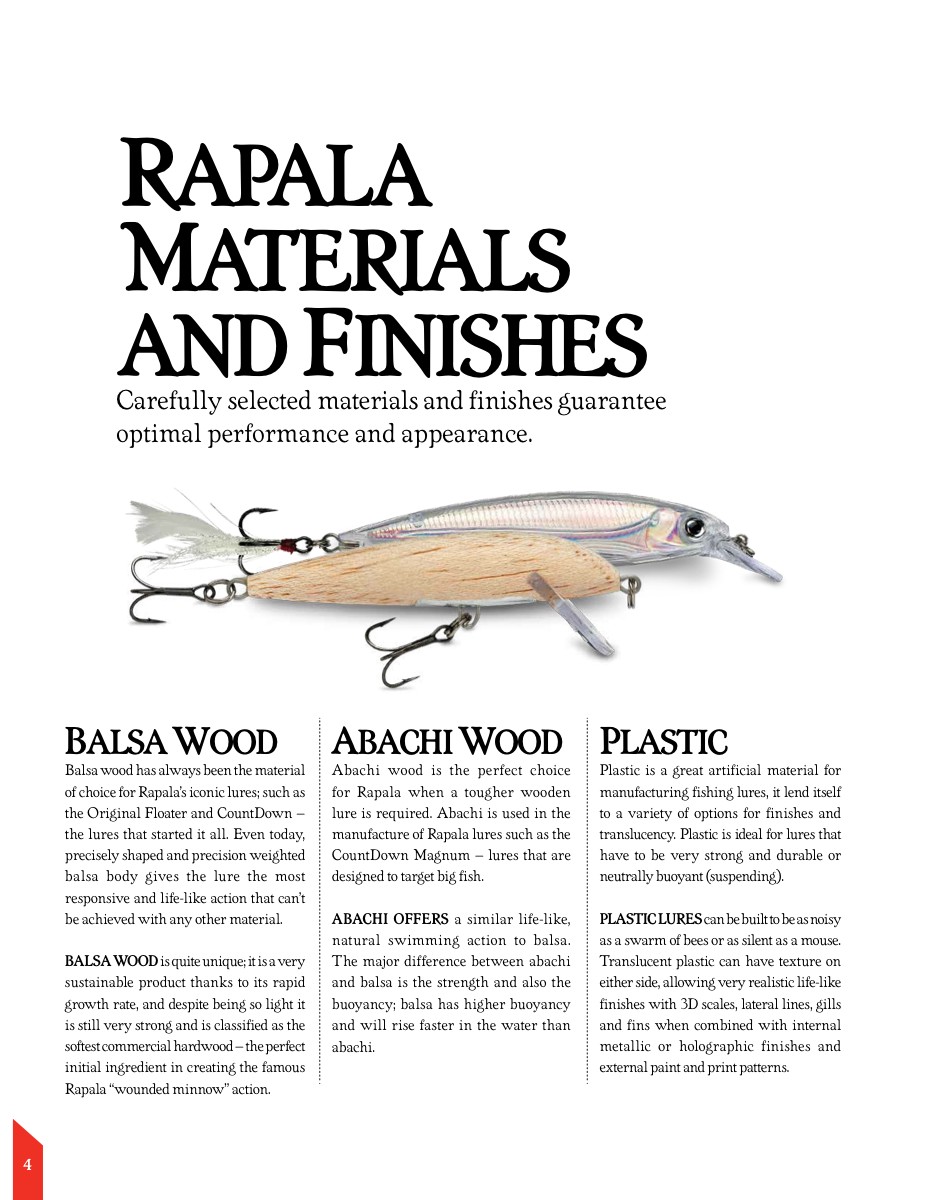 RAPALA MATERIALS AND FINISHES

Carefully selected materials and finishes guarantee optimal performance and appearance.

BALSA WOOD

Balsa wood has always been the material of choice for Rapala's iconic lures; such as the Original Floater and CountDown – the lures that started it all. Even today, precisely shaped and precision weighted balsa body gives the lure the most responsive and life-like action that can't be achieved with any other material.

BALSA WOOD is quite unique; it is a very sustainable product thanks to its rapid growth rate, and despite being so light it is still very strong and is classified as the softest commercial hardwood – the perfect initial ingredient in creating the famous Rapala "wounded minnow" action.

ABACHI WOOD

Abachi wood is the perfect choice for Rapala when a tougher wooden lure is required. Abachi is used in the manufacture of Rapala lures such as the CountDown Magnum – lures that are designed to target big fish.

ABACHI OFFERS a similar life-like, natural swimming action to balsa. The major difference between abachi and balsa is the strength and also the buoyancy; balsa has higher buoyancy and will rise faster in the water than abachi.

PLASTIC

Plastic is a great artificial material for manufacturing fishing lures, it lend itself to a variety of options for finishes and translucency. Plastic is ideal for lures that have to be very strong and durable or neutrally buoyant (suspending).

PLASTIC LURES can be built to be as noisy as a swarm of bees or as silent as a mouse. Translucent plastic can have texture on either side, allowing very realistic life-like finishes with 3D scales, lateral lines, gills and fins when combined with internal metallic or holographic finishes and external paint and print patterns.

4